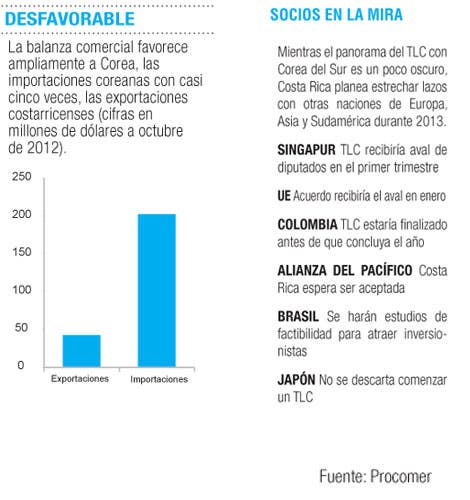 DESFAVORABLE

La balanza comercial favorece ampliamente a Corea, las importaciones coreanas con casi cinco veces, las exportaciones costarricenses (cifras en millones de dólares a octubre de 2012).

250
200
150
100
50
0
Exportaciones
Importaciones

SOCIOS EN LA MIRA

Mientras el panorama del TLC con Corea del Sur es un poco oscuro, Costa Rica planea estrechar lazos con otras naciones de Europa, Asia y Sudamérica durante 2013.

SINGAPUR TLC recibiría aval de diputados en el primer trimestre

UE Acuerdo recibiría el aval en enero

COLOMBIA TLC estaría finalizado antes de que concluya el año

ALIANZA DEL PACÍFICO Costa Rica espera ser aceptada

BRASIL Se harán estudios de factibilidad para atraer inversionistas

JAPÓN No se descarta comenzar un TLC

Fuente: Procomer